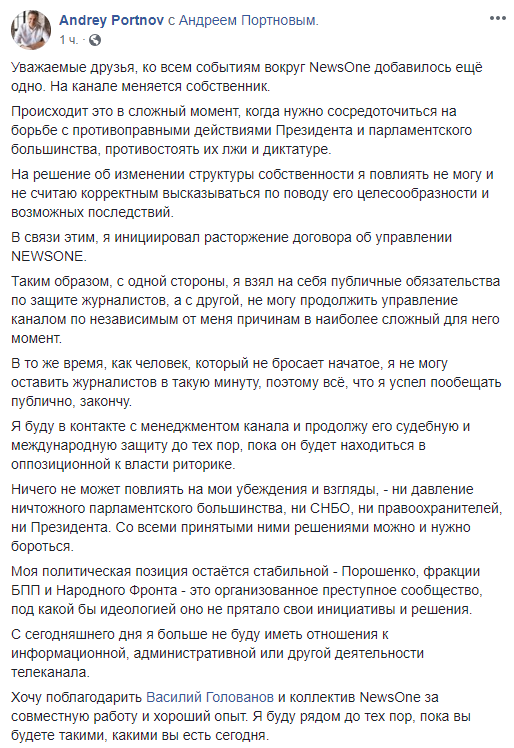 Andrey Portnov с Андреем Портновым.
1 ч. · 

Уважаемые друзья, ко всем событиям вокруг NewsOne добавилось ещё одно. На канале меняется собственник.

Происходит это в сложный момент, когда нужно сосредоточиться на борьбе с противоправными действиями Президента и парламентского большинства, противостоять их лжи и диктатуре.

На решение об изменении структуры собственности я повлиять не могу и не считаю корректным высказываться по поводу его целесообразности и возможных последствий.

В связи этим, я инициировал расторжение договора об управлении NEWSONE.

Таким образом, с одной стороны, я взял на себя публичные обязательства по защите журналистов, а с другой, не могу продолжить управление каналом по независимым от меня причинам в наиболее сложный для него момент.

В то же время, как человек, который не бросает начатое, я не могу оставить журналистов в такую минуту, поэтому всё, что я успел пообещать публично, закончу.

Я буду в контакте с менеджментом канала и продолжу его судебную и международную защиту до тех пор, пока он будет находиться в оппозиционной к власти риторике.

Ничего не может повлиять на мои убеждения и взгляды, - ни давление ничтожного парламентского большинства, ни СНБО, ни правоохранителей, ни Президента. Со всеми принятыми ними решениями можно и нужно бороться.

Моя политическая позиция остаётся стабильной - Порошенко, фракции БПП и Народного Фронта - это организованное преступное сообщество, под какой бы идеологией оно не прятало свои инициативы и решения.

С сегодняшнего дня я больше не буду иметь отношения к информационной, административной или другой деятельности телеканала.

Хочу поблагодарить Василий Голованов и коллектив NewsOne за совместную работу и хороший опыт. Я буду рядом до тех пор, пока вы будете такими, какими вы есть сегодня.